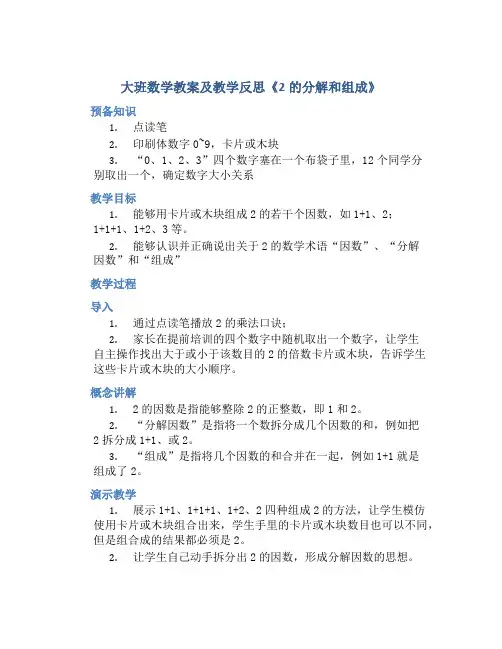 大班数学教案及教学反思《2 的分解和组成》

预备知识

1. 点读笔

2. 印刷体数字 0~9，卡片或木块

3. “0、1、2、3”四个数字塞在一个布袋子里，12 个同学分别取出一个，确定数字大小关系

教学目标

1. 能够用卡片或木块组成 2 的若干个因数，如 1+1、2；1+1+1、1+2、3 等。

2. 能够认识并正确说出关于 2 的数学术语“因数”、“分解因数”和“组成”

教学过程

导入

1. 通过点读笔播放 2 的乘法口诀；

2. 家长在提前培训的四个数字中随机取出一个数字，让学生自主操作找出大于或小于该数目的 2 的倍数卡片或木块，告诉学生这些卡片或木块的大小顺序。

概念讲解

1. 2 的因数是指能够整除 2 的正整数，即 1 和 2。

2. “分解因数”是指将一个数拆分成几个因数的和，例如把 2 拆分成 1+1、或 2。

3. “组成”是指将几个因数的和合并在一起，例如 1+1 就是组成了 2。

演示教学

1. 展示 1+1、1+1+1、1+2、2 四种组成 2 的方法，让学生模仿使用卡片或木块组合出来，学生手里的卡片或木块数目也可以不同，但是组合成的结果都必须是 2。

2. 让学生自己动手拆分出 2 的因数，形成分解因数的思想。